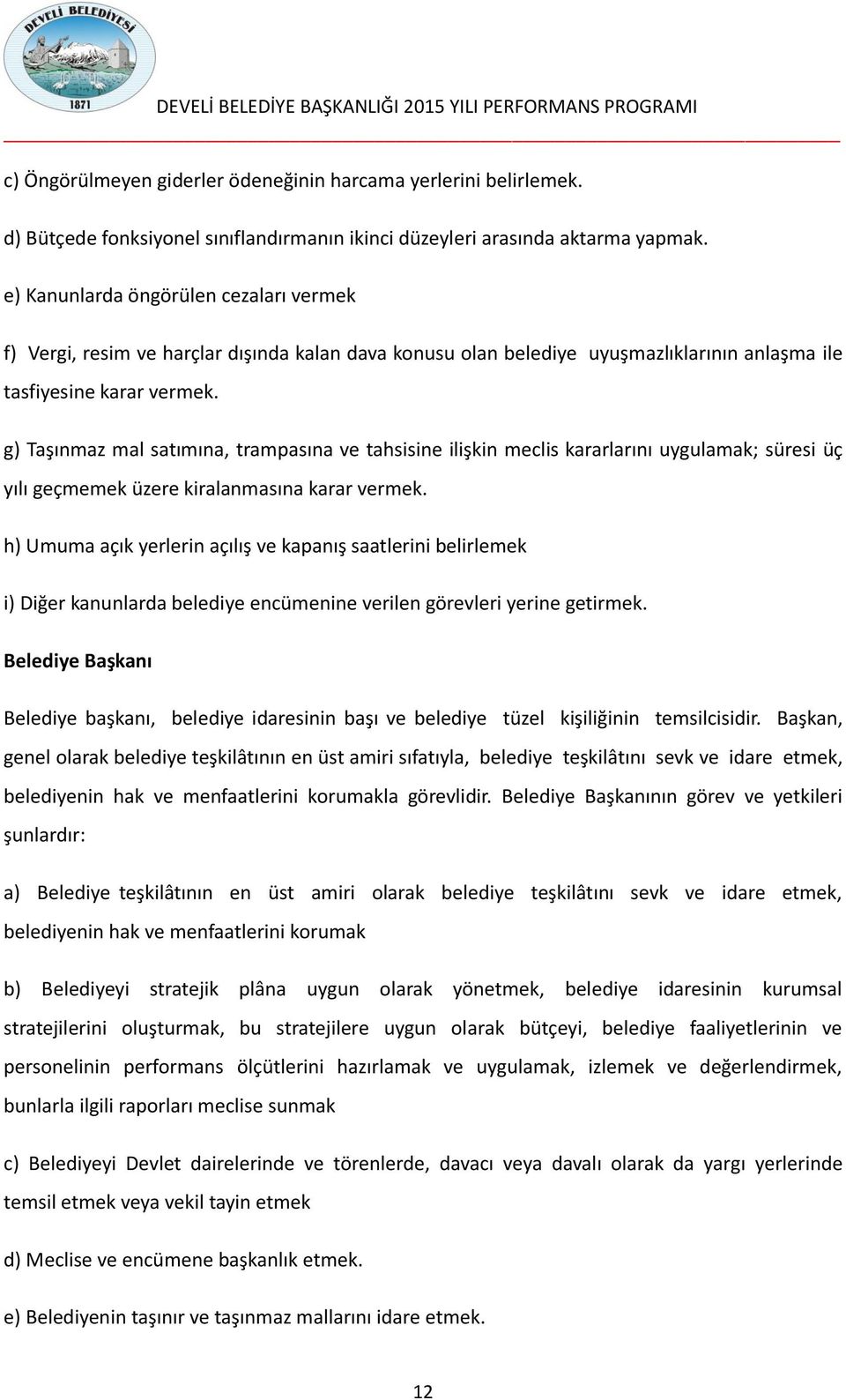 DEVELİ BELEDİYESİ
1871

DEVELİ BELEDİYE BAŞKANLIĞI 2015 YILI PERFORMANS PROGRAMI

c) Öngörülmeyen giderler ödeneğinin harcama yerlerini belirlemek.

d) Bütçede fonksiyonel sınıflandırmanın ikinci düzeyleri arasında aktarma yapmak.

e) Kanunlarda öngörülen cezaları vermek

f) Vergi, resim ve harçlar dışında kalan dava konusu olan belediye uyuşmazlıklarının anlaşma ile tasfiyesine karar vermek.

g) Taşınmaz mal satımına, trampasına ve tahsisine ilişkin meclis kararlarını uygulamak; süresi üç yılı geçmemek üzere kiralanmasına karar vermek.

h) Umuma açık yerlerin açılış ve kapanış saatlerini belirlemek

i) Diğer kanunlarda belediye encümenine verilen görevleri yerine getirmek.

Belediye Başkanı

Belediye başkanı, belediye idaresinin başı ve belediye tüzel kişiliğinin temsilcisidir. Başkan, genel olarak belediye teşkilâtının en üst amiri sıfatıyla, belediye teşkilâtını sevk ve idare etmek, belediyenin hak ve menfaatlerini korumakla görevlidir. Belediye Başkanının görev ve yetkileri şunlardır:

a) Belediye teşkilâtının en üst amiri olarak belediye teşkilâtını sevk ve idare etmek, belediyenin hak ve menfaatlerini korumak

b) Belediyeyi stratejik plâna uygun olarak yönetmek, belediye idaresinin kurumsal stratejilerini oluşturmak, bu stratejilere uygun olarak bütçeyi, belediye faaliyetlerinin ve personelinin performans ölçütlerini hazırlamak ve uygulamak, izlemek ve değerlendirmek, bunlarla ilgili raporları meclise sunmak

c) Belediyeyi Devlet dairelerinde ve törenlerde, davacı veya davalı olarak da yargı yerlerinde temsil etmek veya vekil tayin etmek

d) Meclise ve encümene başkanlık etmek.

e) Belediyenin taşınır ve taşınmaz mallarını idare etmek.

12